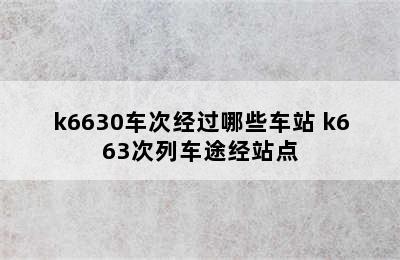 k6630车次经过哪些车站 k663次列车途经站点